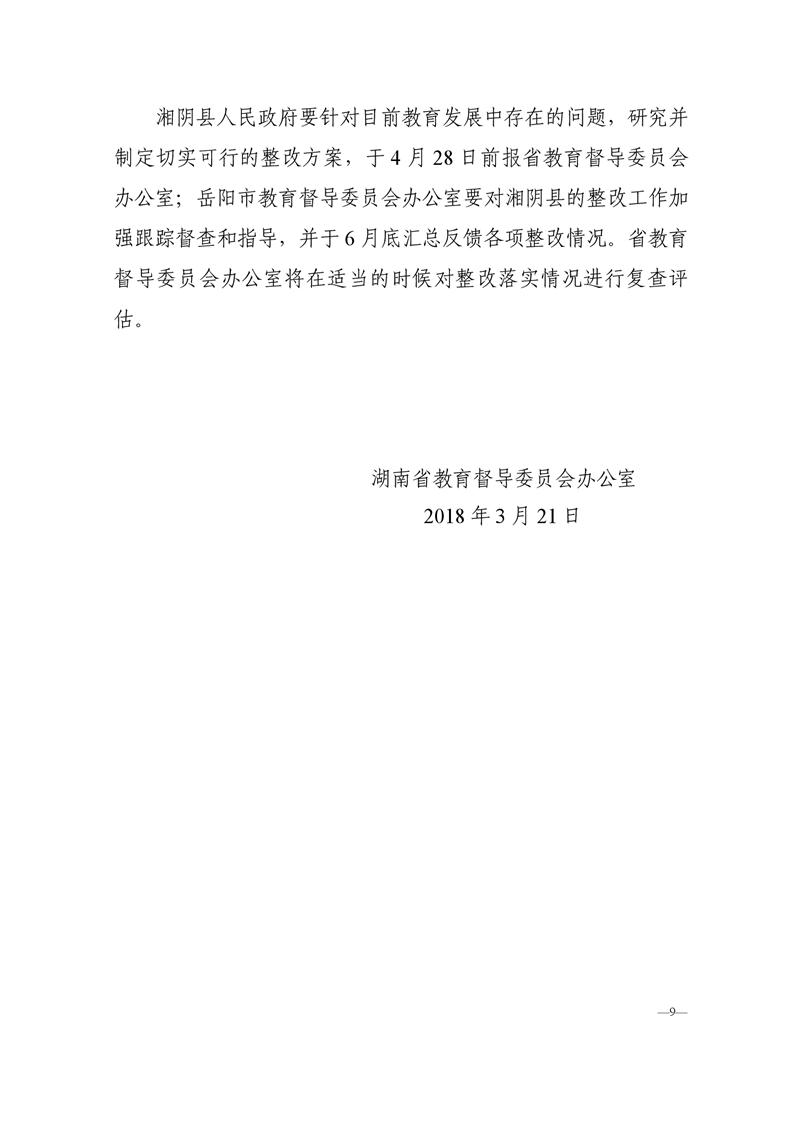 湘阴县人民政府要针对目前教育发展中存在的问题，研究并制定切实可行的整改方案，于4月28日前报省教育督导委员会办公室；岳阳市教育督导委员会办公室要对湘阴县的整改工作加强跟踪督查和指导，并于6月底汇总反馈各项整改情况。省教育督导委员会办公室将在适当的时候对整改落实情况进行复查评估。

湖南省教育督导委员会办公室
2018年3月21日

—9—